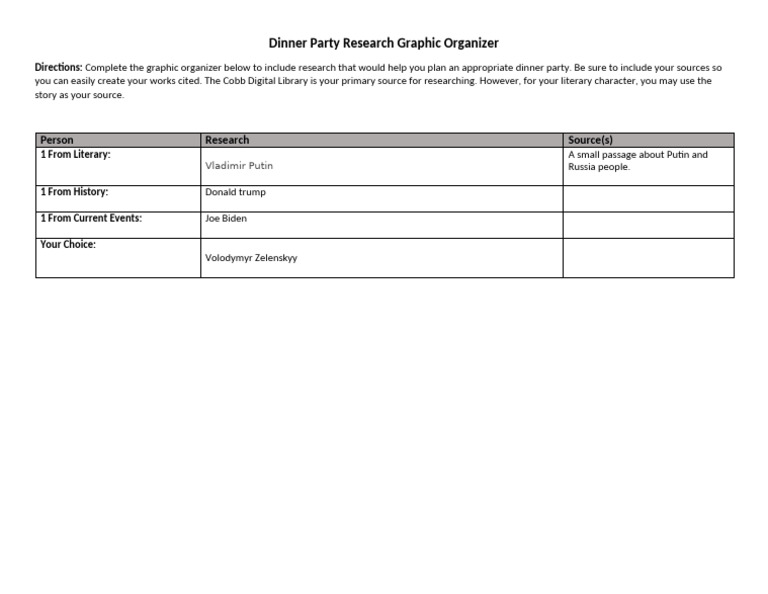 Dinner Party Research Graphic Organizer

Directions: Complete the graphic organizer below to include research that would help you plan an appropriate dinner party. Be sure to include your sources so you can easily create your works cited. The Cobb Digital Library is your primary source for researching. However, for your literary character, you may use the story as your source.

| Person | Research | Source(s) |
|---|---|---|
| 1 From Literary: | Vladimir Putin | A small passage about Putin and Russia people. |
| 1 From History: | Donald trump | |
| 1 From Current Events: | Joe Biden | |
| Your Choice: | Volodymyr Zelenskyy | |